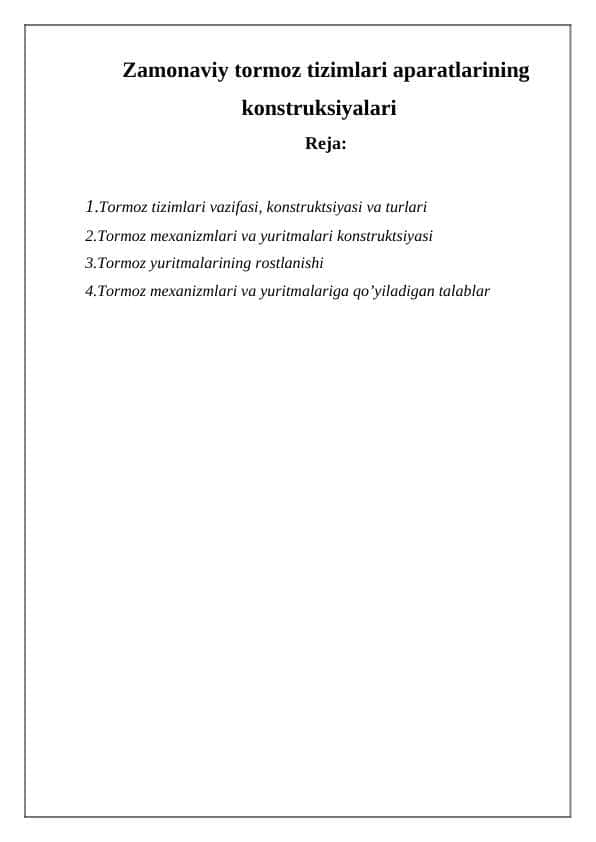 Zamonaviy tormoz tizimlari aparatlarining konstruksiyalari

Reja:

1.Tormoz tizimlari vazifasi, konstruktsiyasi va turlari
2.Tormoz mexanizmlari va yuritmalari konstruktsiyasi
3.Tormoz yuritmalarining rostlanishi
4.Tormoz mexanizmlari va yuritmalariga qo’yiladigan talablar